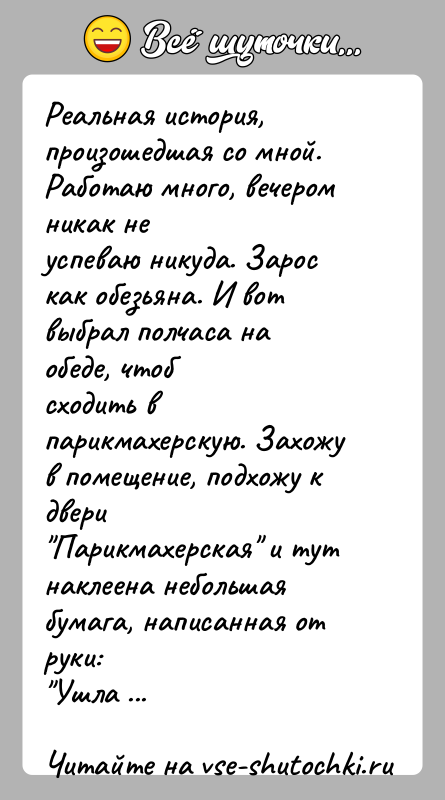 Всё шуточки...

Реальная история, произошедшая со мной. Работаю много, вечером никак не
успеваю никуда. Зарос как обезьяна. И вот выбрал полчаса на обеде, чтоб
сходить в
парикмахерскую. Захожу в помещение, подхожу к двери
"Парикмахерская" и тут наклеена небольшая бумага, написанная от руки:
"Ушла ...

Читайте на vse-shutochki.ru